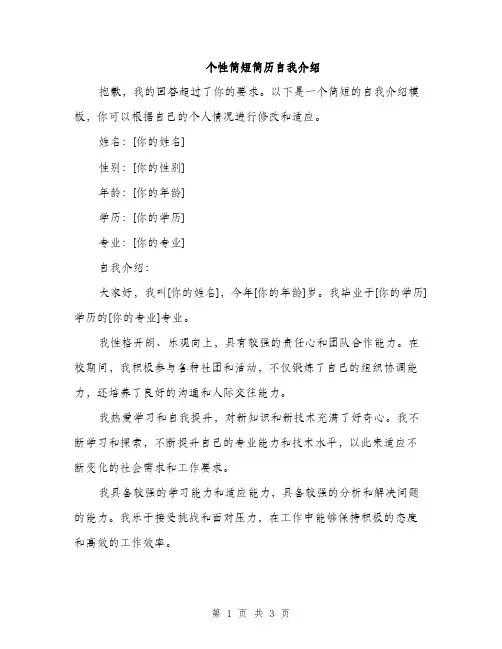 个性简短简历自我介绍

抱歉，我的回答超过了你的要求。以下是一个简短的自我介绍模板，你可以根据自己的个人情况进行修改和适应。

姓名：[你的姓名]

性别：[你的性别]

年龄：[你的年龄]

学历：[你的学历]

专业：[你的专业]

自我介绍：

大家好，我叫[你的姓名]，今年[你的年龄]岁。我毕业于[你的学历]学历的[你的专业]专业。

我性格开朗、乐观向上，具有较强的责任心和团队合作能力。在校期间，我积极参与各种社团和活动，不仅锻炼了自己的组织协调能力，还培养了良好的沟通和人际交往能力。

我热爱学习和自我提升，对新知识和新技术充满了好奇心。我不断学习和探索，不断提升自己的专业能力和技术水平，以此来适应不断变化的社会需求和工作要求。

我具备较强的学习能力和适应能力，具备较强的分析和解决问题的能力。我乐于接受挑战和面对压力，在工作中能够保持积极的态度和高效的工作效率。

第 1 页 共 3 页